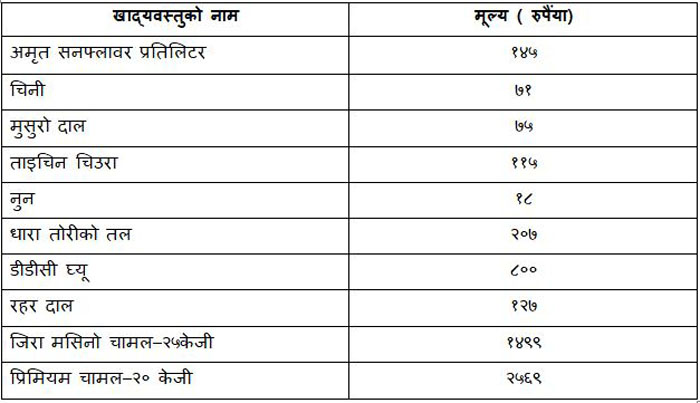 | खाद्यवस्तुको नाम | मूल्य ( रुपैंया) |
|---|---|
| अमृत सनफ्लावर प्रतिलिटर | १४५ |
| चिनी | ७१ |
| मुसुरो दाल | ७५ |
| ताइचिन चिउरा | ११५ |
| नुन | १८ |
| धारा तोरीको तल | २०७ |
| डीडीसी घ्यू | ८०० |
| रहर दाल | १२७ |
| जिरा मसिनो चामल–२५केजी | १४९९ |
| प्रिमियम चामल–२० केजी | २५६९ |